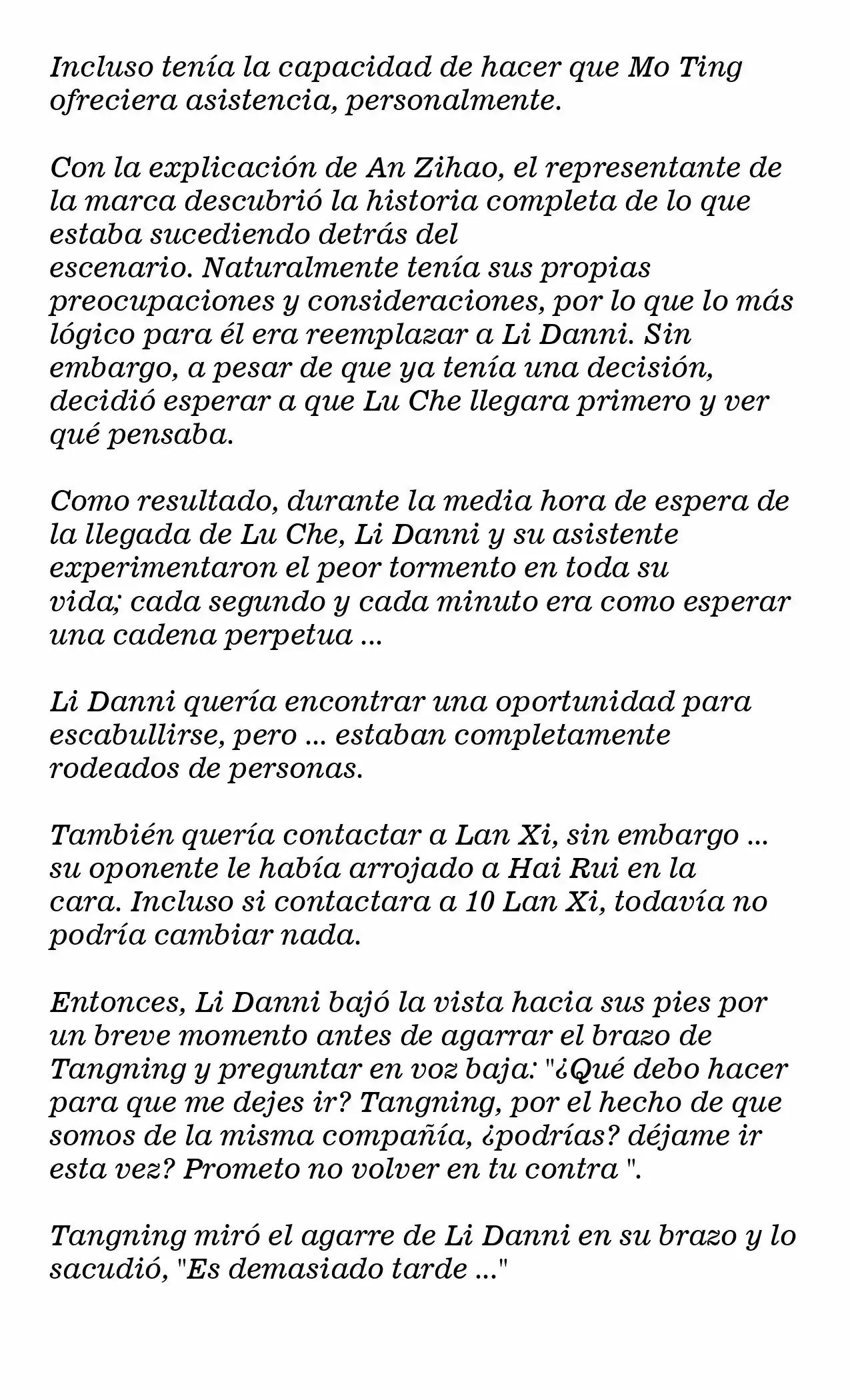 Incluso tenía la capacidad de hacer que Mo Ting ofreciera asistencia, personalmente.

Con la explicación de An Zihao, el representante de la marca descubrió la historia completa de lo que estaba sucediendo detrás del escenario. Naturalmente tenía sus propias preocupaciones y consideraciones, por lo que lo más lógico para él era reemplazar a Li Danni. Sin embargo, a pesar de que ya tenía una decisión, decidió esperar a que Lu Che llegara primero y ver qué pensaba.

Como resultado, durante la media hora de espera de la llegada de Lu Che, Li Danni y su asistente experimentaron el peor tormento en toda su vida; cada segundo y cada minuto era como esperar una cadena perpetua ...

Li Danni quería encontrar una oportunidad para escabullirse, pero ... estaban completamente rodeados de personas.

También quería contactar a Lan Xi, sin embargo ... su oponente le había arrojado a Hai Rui en la cara. Incluso si contactara a 10 Lan Xi, todavía no podría cambiar nada.

Entonces, Li Danni bajó la vista hacia sus pies por un breve momento antes de agarrar el brazo de Tangning y preguntar en voz baja: "¿Qué debo hacer para que me dejes ir? Tangning, por el hecho de que somos de la misma compañía, ¿podrías? déjame ir esta vez? Prometo no volver en tu contra ".

Tangning miró el agarre de Li Danni en su brazo y lo sacudió, "Es demasiado tarde ..."